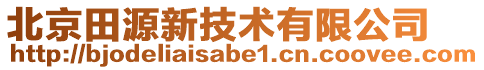 北京田源新技术有限公司
http://bjodeliaisabe1.cn.coovee.com